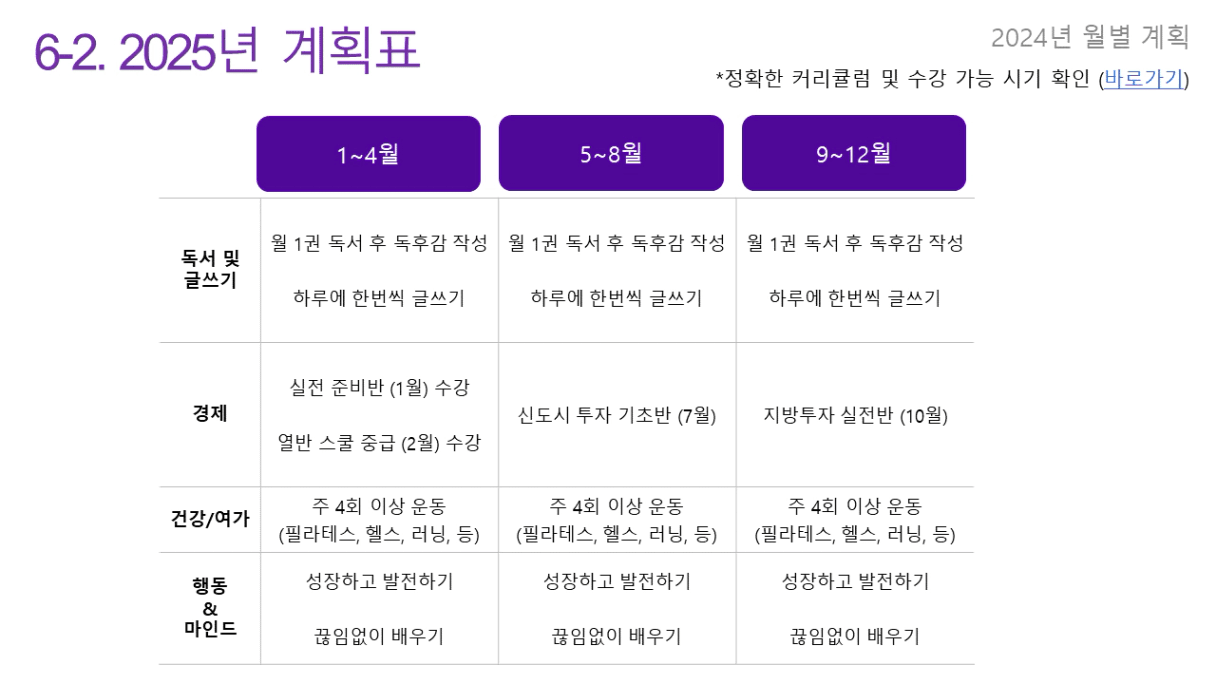 6-2. 2025년 계획표

2024년 월별 계획

*정확한 커리큘럼 및 수강 가능 시기 확인 (바로가기)

| | 1~4월 | 5~8월 | 9~12월 |
|---|---|---|---|
| 독서 및 글쓰기 | 월 1권 독서 후 독후감 작성 하루에 한번씩 글쓰기 | 월 1권 독서 후 독후감 작성 하루에 한번씩 글쓰기 | 월 1권 독서 후 독후감 작성 하루에 한번씩 글쓰기 |
| 경제 | 실전 준비반 (1월) 수강 열반 스쿨 중급 (2월) 수강 | 신도시 투자 기초반 (7월) | 지방투자 실전반 (10월) |
| 건강/여가 | 주 4회 이상 운동 (필라테스, 헬스, 러닝, 등) | 주 4회 이상 운동 (필라테스, 헬스, 러닝, 등) | 주 4회 이상 운동 (필라테스, 헬스, 러닝, 등) |
| 행동 & 마인드 | 성장하고 발전하기 끊임없이 배우기 | 성장하고 발전하기 끊임없이 배우기 | 성장하고 발전하기 끊임없이 배우기 |